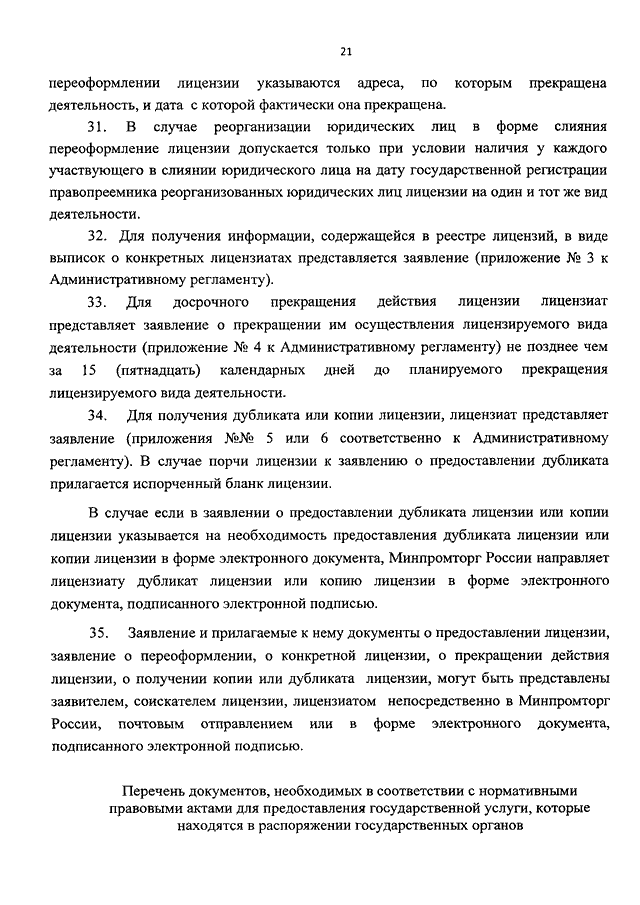 21

переоформлении лицензии указываются адреса, по которым прекращена деятельность, и дата с которой фактически она прекращена.

31. В случае реорганизации юридических лиц в форме слияния переоформление лицензии допускается только при условии наличия у каждого участвующего в слиянии юридического лица на дату государственной регистрации правопреемника реорганизованных юридических лиц лицензии на один и тот же вид деятельности.

32. Для получения информации, содержащейся в реестре лицензий, в виде выписок о конкретных лицензиатах представляется заявление (приложение № 3 к Административному регламенту).

33. Для досрочного прекращения действия лицензии лицензиат представляет заявление о прекращении им осуществления лицензируемого вида деятельности (приложение № 4 к Административному регламенту) не позднее чем за 15 (пятнадцать) календарных дней до планируемого прекращения лицензируемого вида деятельности.

34. Для получения дубликата или копии лицензии, лицензиат представляет заявление (приложения №№ 5 или 6 соответственно к Административному регламенту). В случае порчи лицензии к заявлению о предоставлении дубликата прилагается испорченный бланк лицензии.

В случае если в заявлении о предоставлении дубликата лицензии или копии лицензии указывается на необходимость предоставления дубликата лицензии или копии лицензии в форме электронного документа, Минпромторг России направляет лицензиату дубликат лицензии или копию лицензии в форме электронного документа, подписанного электронной подписью.

35. Заявление и прилагаемые к нему документы о предоставлении лицензии, заявление о переоформлении, о конкретной лицензии, о прекращении действия лицензии, о получении копии или дубликата лицензии, могут быть представлены заявителем, соискателем лицензии, лицензиатом непосредственно в Минпромторг России, почтовым отправлением или в форме электронного документа, подписанного электронной подписью.

Перечень документов, необходимых в соответствии с нормативными правовыми актами для предоставления государственной услуги, которые находятся в распоряжении государственных органов